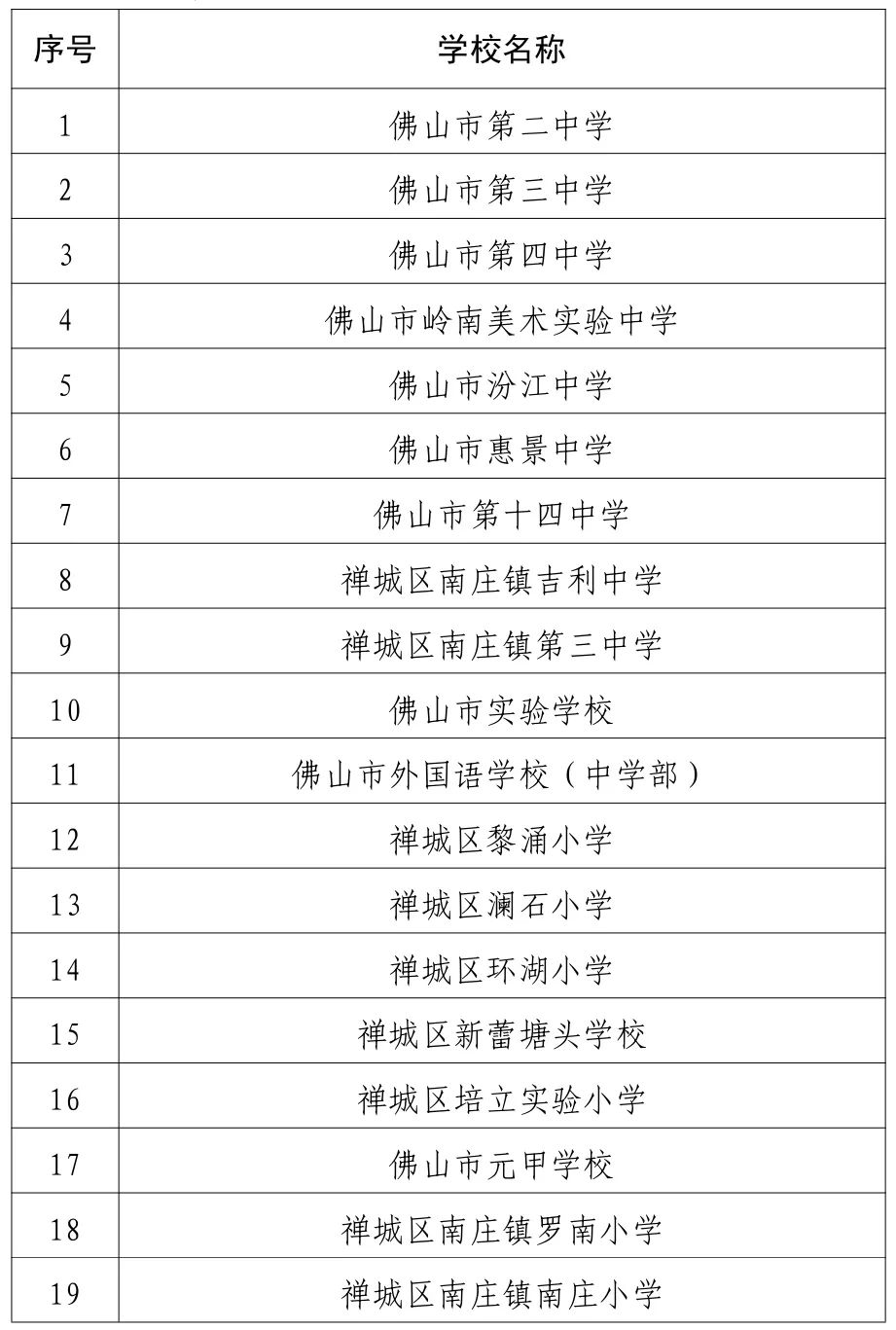 | 序号 | 学校名称 |
|---|---|
| 1 | 佛山市第二中学 |
| 2 | 佛山市第三中学 |
| 3 | 佛山市第四中学 |
| 4 | 佛山市岭南美术实验中学 |
| 5 | 佛山市汾江中学 |
| 6 | 佛山市惠景中学 |
| 7 | 佛山市第十四中学 |
| 8 | 禅城区南庄镇吉利中学 |
| 9 | 禅城区南庄镇第三中学 |
| 10 | 佛山市实验学校 |
| 11 | 佛山市外国语学校（中学部） |
| 12 | 禅城区黎涌小学 |
| 13 | 禅城区澜石小学 |
| 14 | 禅城区环湖小学 |
| 15 | 禅城区新蕾塘头学校 |
| 16 | 禅城区培立实验小学 |
| 17 | 佛山市元甲学校 |
| 18 | 禅城区南庄镇罗南小学 |
| 19 | 禅城区南庄镇南庄小学 |